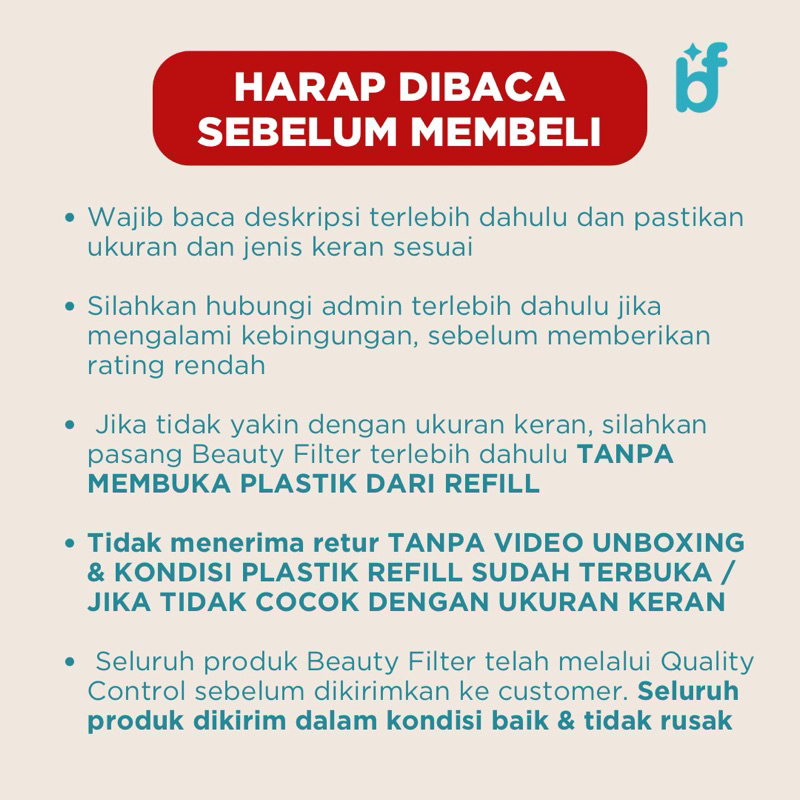 HARAP DIBACA SEBELUM MEMBELI

bf

• Wajib baca deskripsi terlebih dahulu dan pastikan ukuran dan jenis keran sesuai

• Silahkan hubungi admin terlebih dahulu jika mengalami kebingungan, sebelum memberikan rating rendah

• Jika tidak yakin dengan ukuran keran, silahkan pasang Beauty Filter terlebih dahulu TANPA MEMBUKA PLASTIK DARI REFILL

• Tidak menerima retur TANPA VIDEO UNBOXING & KONDISI PLASTIK REFILL SUDAH TERBUKA / JIKA TIDAK COCOK DENGAN UKURAN KERAN

• Seluruh produk Beauty Filter telah melalui Quality Control sebelum dikirimkan ke customer. Seluruh produk dikirim dalam kondisi baik & tidak rusak